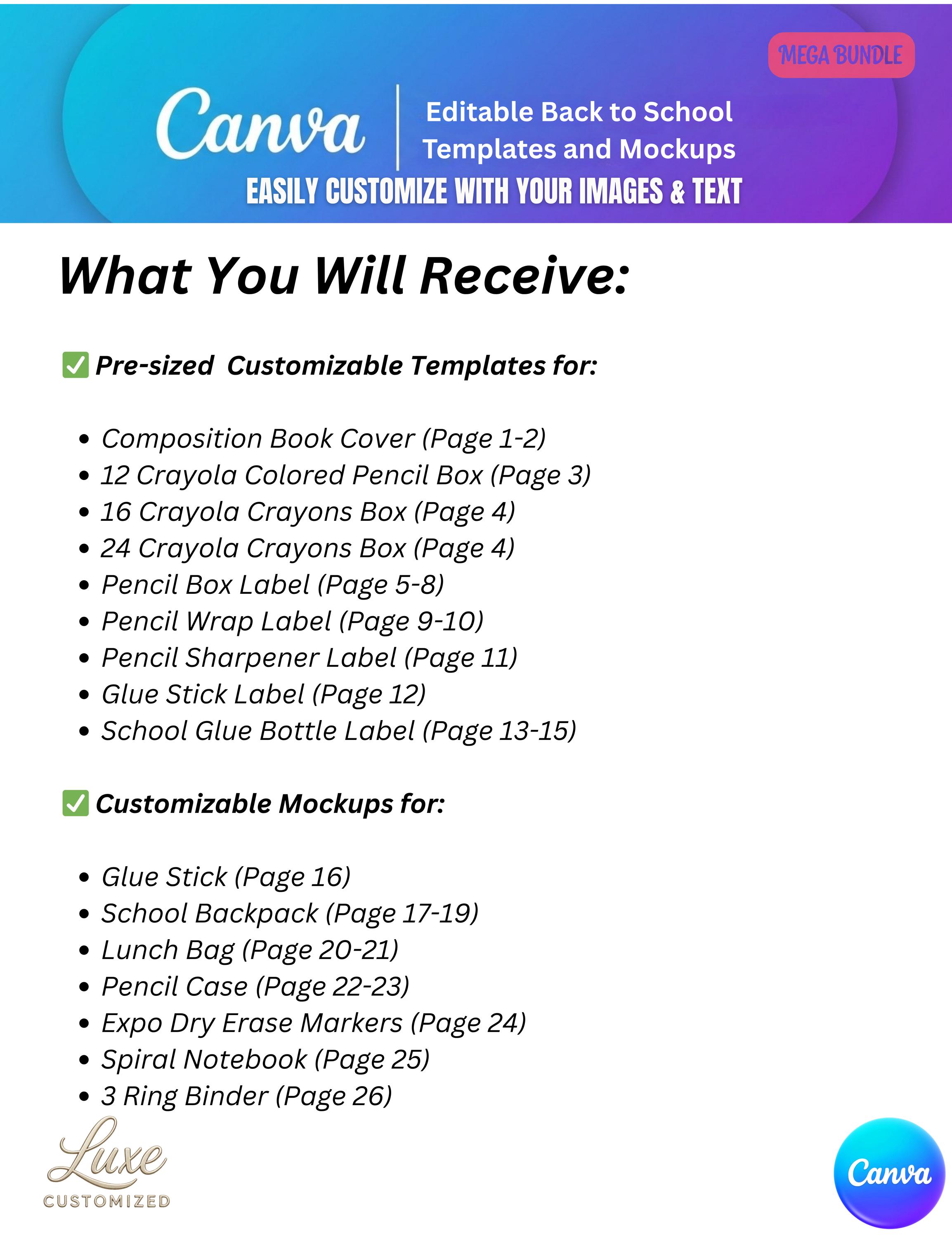 MEGA BUNDLE

Canva

Editable Back to School Templates and Mockups

EASILY CUSTOMIZE WITH YOUR IMAGES & TEXT

What You Will Receive:

☑ Pre-sized Customizable Templates for:

• Composition Book Cover (Page 1-2)
• 12 Crayola Colored Pencil Box (Page 3)
• 16 Crayola Crayons Box (Page 4)
• 24 Crayola Crayons Box (Page 4)
• Pencil Box Label (Page 5-8)
• Pencil Wrap Label (Page 9-10)
• Pencil Sharpener Label (Page 11)
• Glue Stick Label (Page 12)
• School Glue Bottle Label (Page 13-15)

☑ Customizable Mockups for:

• Glue Stick (Page 16)
• School Backpack (Page 17-19)
• Lunch Bag (Page 20-21)
• Pencil Case (Page 22-23)
• Expo Dry Erase Markers (Page 24)
• Spiral Notebook (Page 25)
• 3 Ring Binder (Page 26)

Luxe
CUSTOMIZED

Canva